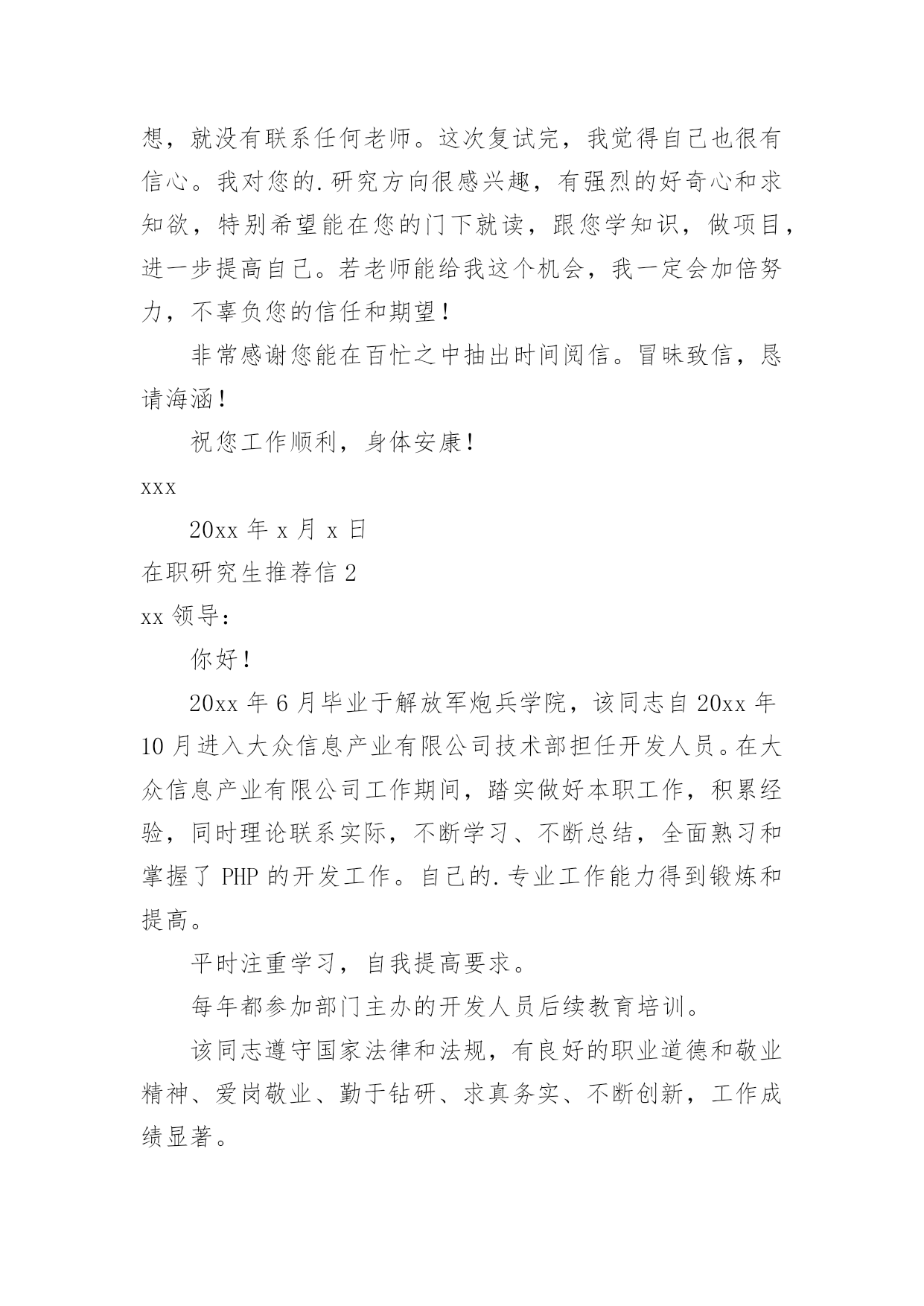 想，就没有联系任何老师。这次复试完，我觉得自己也很有信心。我对您的.研究方向很感兴趣，有强烈的好奇心和求知欲，特别希望能在您的门下就读，跟您学知识，做项目，进一步提高自己。若老师能给我这个机会，我一定会加倍努力，不辜负您的信任和期望！

非常感谢您能在百忙之中抽出时间阅信。冒昧致信，恳请海涵！

祝您工作顺利，身体安康！

xxx

20xx 年 x 月 x 日

在职研究生推荐信 2

xx 领导：

你好！

20xx 年 6 月毕业于解放军炮兵学院，该同志自 20xx 年 10 月进入大众信息产业有限公司技术部担任开发人员。在大众信息产业有限公司工作期间，踏实做好本职工作，积累经验，同时理论联系实际，不断学习、不断总结，全面熟习和掌握了 PHP 的开发工作。自己的.专业工作能力得到锻炼和提高。

平时注重学习，自我提高要求。

每年都参加部门主办的开发人员后续教育培训。

该同志遵守国家法律和法规，有良好的职业道德和敬业精神、爱岗敬业、勤于钻研、求真务实、不断创新，工作成绩显著。